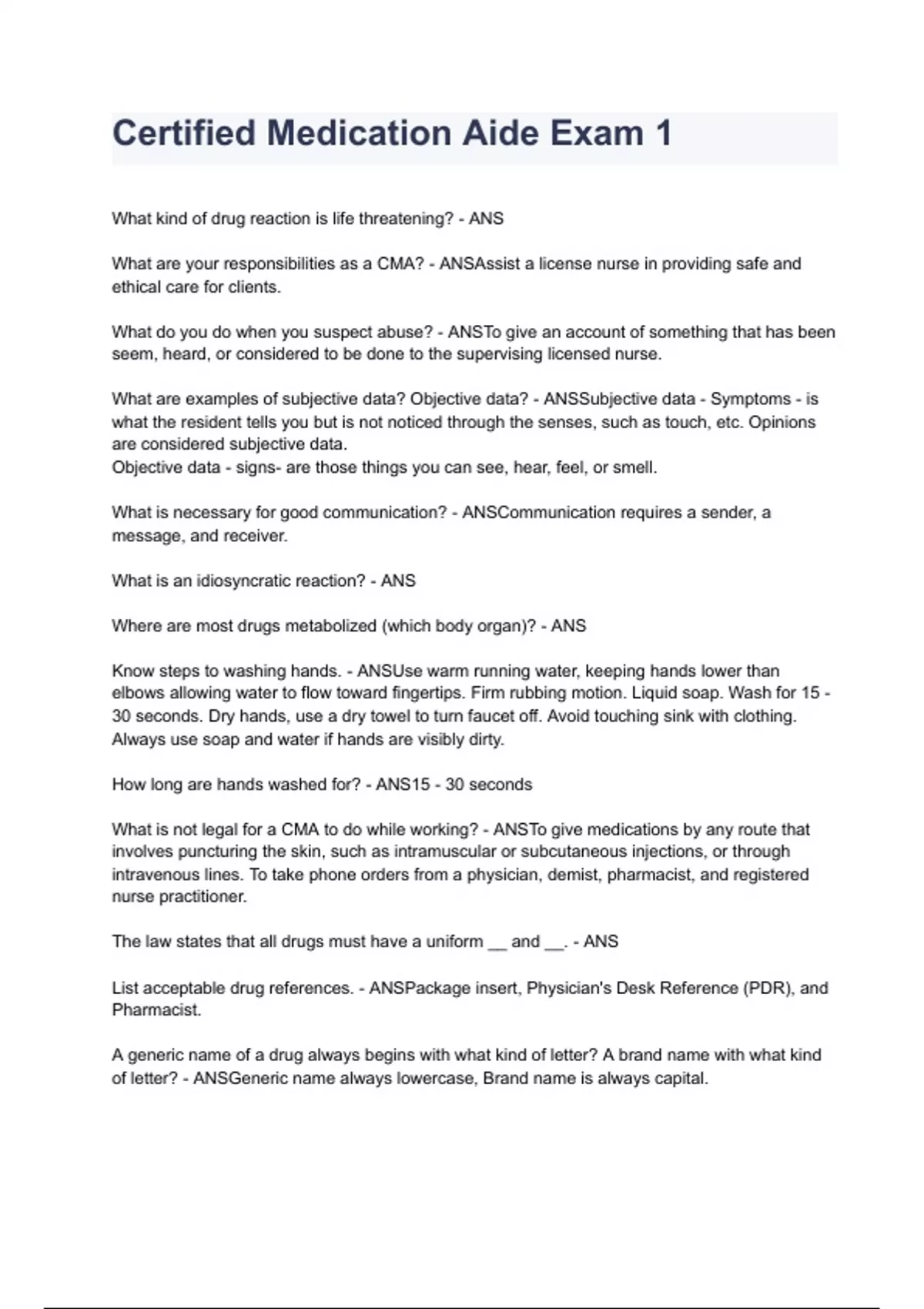 Certified Medication Aide Exam 1

What kind of drug reaction is life threatening? - ANS

What are your responsibilities as a CMA? - ANSAssist a license nurse in providing safe and ethical care for clients.

What do you do when you suspect abuse? - ANSTo give an account of something that has been seem, heard, or considered to be done to the supervising licensed nurse.

What are examples of subjective data? Objective data? - ANSSubjective data - Symptoms - is what the resident tells you but is not noticed through the senses, such as touch, etc. Opinions are considered subjective data.
Objective data - signs- are those things you can see, hear, feel, or smell.

What is necessary for good communication? - ANSCommunication requires a sender, a message, and receiver.

What is an idiosyncratic reaction? - ANS

Where are most drugs metabolized (which body organ)? - ANS

Know steps to washing hands. - ANSUse warm running water, keeping hands lower than elbows allowing water to flow toward fingertips. Firm rubbing motion. Liquid soap. Wash for 15 - 30 seconds. Dry hands, use a dry towel to turn faucet off. Avoid touching sink with clothing. Always use soap and water if hands are visibly dirty.

How long are hands washed for? - ANS15 - 30 seconds

What is not legal for a CMA to do while working? - ANSTo give medications by any route that involves puncturing the skin, such as intramuscular or subcutaneous injections, or through intravenous lines. To take phone orders from a physician, demist, pharmacist, and registered nurse practitioner.

The law states that all drugs must have a uniform __ and __. - ANS

List acceptable drug references. - ANSPackage insert, Physician's Desk Reference (PDR), and Pharmacist.

A generic name of a drug always begins with what kind of letter? A brand name with what kind of letter? - ANSGeneric name always lowercase, Brand name is always capital.